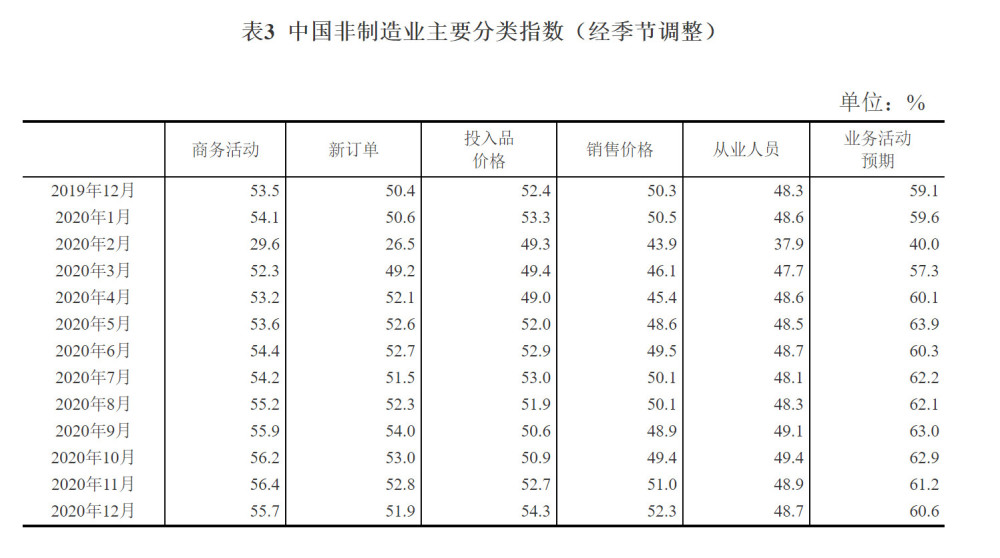 表3 中国非制造业主要分类指数（经季节调整）

单位：%

|  | 商务活动 | 新订单 | 投入品价格 | 销售价格 | 从业人员 | 业务活动预期 |
|---|---|---|---|---|---|---|
| 2019年12月 | 53.5 | 50.4 | 52.4 | 50.3 | 48.3 | 59.1 |
| 2020年1月 | 54.1 | 50.6 | 53.3 | 50.5 | 48.6 | 59.6 |
| 2020年2月 | 29.6 | 26.5 | 49.3 | 43.9 | 37.9 | 40.0 |
| 2020年3月 | 52.3 | 49.2 | 49.4 | 46.1 | 47.7 | 57.3 |
| 2020年4月 | 53.2 | 52.1 | 49.0 | 45.4 | 48.6 | 60.1 |
| 2020年5月 | 53.6 | 52.6 | 52.0 | 48.6 | 48.5 | 63.9 |
| 2020年6月 | 54.4 | 52.7 | 52.9 | 49.5 | 48.7 | 60.3 |
| 2020年7月 | 54.2 | 51.5 | 53.0 | 50.1 | 48.1 | 62.2 |
| 2020年8月 | 55.2 | 52.3 | 51.9 | 50.1 | 48.3 | 62.1 |
| 2020年9月 | 55.9 | 54.0 | 50.6 | 48.9 | 49.1 | 63.0 |
| 2020年10月 | 56.2 | 53.0 | 50.9 | 49.4 | 49.4 | 62.9 |
| 2020年11月 | 56.4 | 52.8 | 52.7 | 51.0 | 48.9 | 61.2 |
| 2020年12月 | 55.7 | 51.9 | 54.3 | 52.3 | 48.7 | 60.6 |